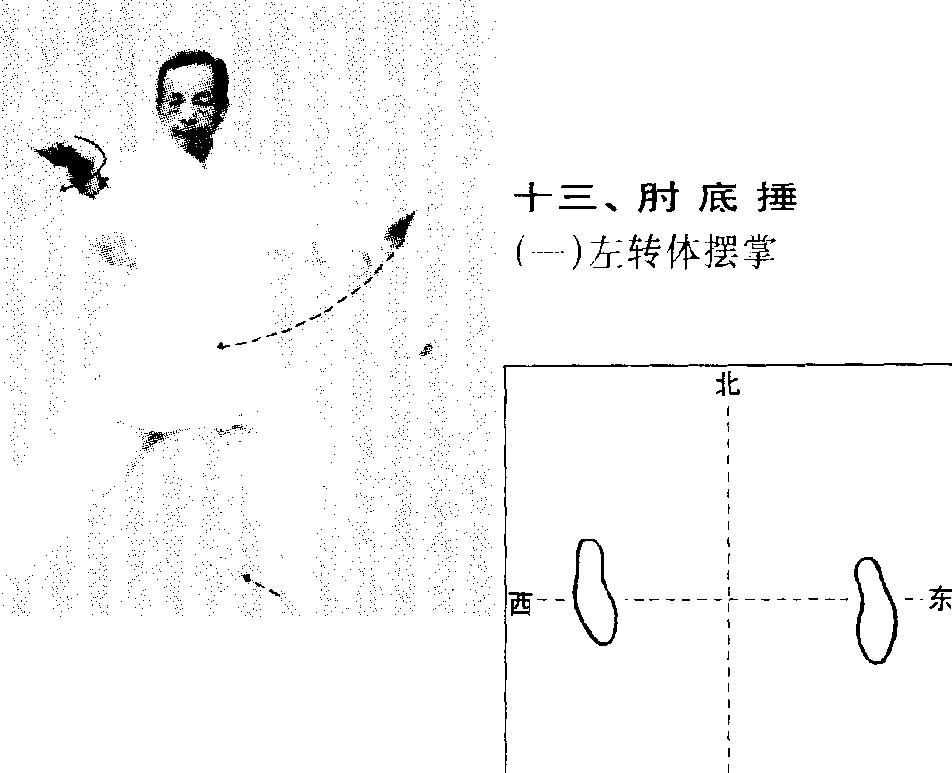 十三、肘底捶
(一)左转体摆掌

北
西
东